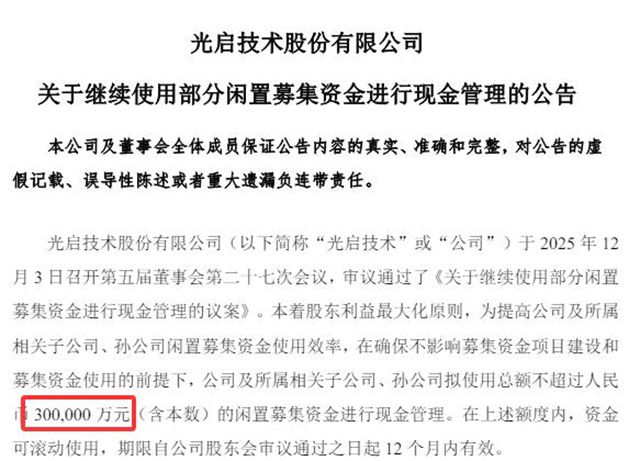 光启技术股份有限公司

关于继续使用部分闲置募集资金进行现金管理的公告

本公司及董事会全体成员保证公告内容的真实、准确和完整，对公告的虚假记载、误导性陈述或者重大遗漏负连带责任。

光启技术股份有限公司（以下简称“光启技术”或“公司”）于 2025 年 12 月 3 日召开第五届董事会第二十七次会议，审议通过了《关于继续使用部分闲置募集资金进行现金管理的议案》。本着股东利益最大化原则，为提高公司及所属相关子公司、孙公司闲置募集资金使用效率，在确保不影响募集资金项目建设和募集资金使用的前提下，公司及所属相关子公司、孙公司拟使用总额不超过人民币 300,000 万元（含本数）的闲置募集资金进行现金管理。在上述额度内，资金可滚动使用，期限自公司股东会审议通过之日起 12 个月内有效。